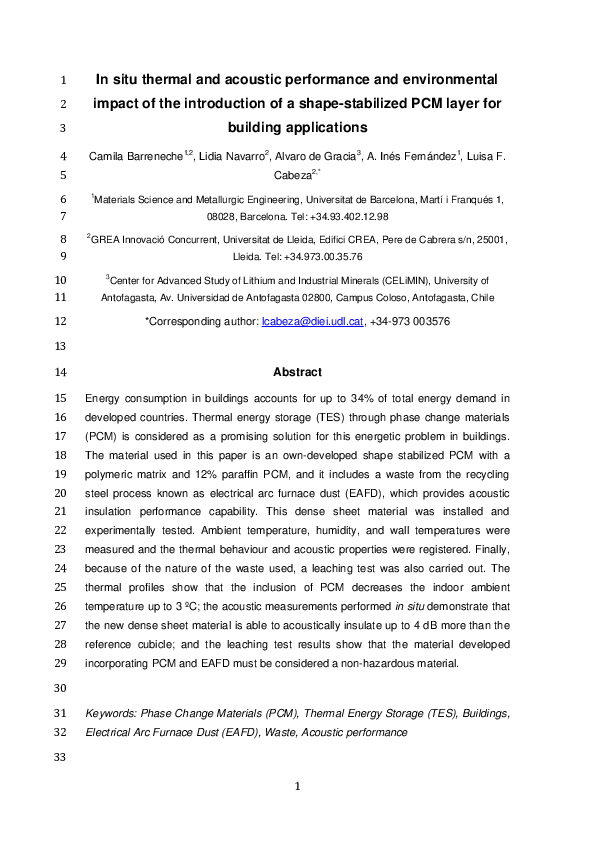 1 In situ thermal and acoustic performance and environmental
2 impact of the introduction of a shape-stabilized PCM layer for
3 building applications

4 Camila Barreneche$^{1,2}$, Lidia Navarro$^{2}$, Alvaro de Gracia$^{3}$, A. Inés Fernández$^{1}$, Luisa F.
5 Cabeza$^{2,*}$

6 $^{1}$Materials Science and Metallurgic Engineering, Universitat de Barcelona, Martí i Franqués 1,
7 08028, Barcelona. Tel: +34.93.402.12.98

8 $^{2}$GREA Innovació Concurrent, Universitat de Lleida, Edifici CREA, Pere de Cabrera s/n, 25001,
9 Lleida. Tel: +34.973.00.35.76

10 $^{3}$Center for Advanced Study of Lithium and Industrial Minerals (CELiMIN), University of
11 Antofagasta, Av. Universidad de Antofagasta 02800, Campus Coloso, Antofagasta, Chile

12 *Corresponding author: lcabeza@diei.udl.cat, +34-973 003576

13

14 Abstract

15 Energy consumption in buildings accounts for up to 34% of total energy demand in
16 developed countries. Thermal energy storage (TES) through phase change materials
17 (PCM) is considered as a promising solution for this energetic problem in buildings.
18 The material used in this paper is an own-developed shape stabilized PCM with a
19 polymeric matrix and 12% paraffin PCM, and it includes a waste from the recycling
20 steel process known as electrical arc furnace dust (EAFD), which provides acoustic
21 insulation performance capability. This dense sheet material was installed and
22 experimentally tested. Ambient temperature, humidity, and wall temperatures were
23 measured and the thermal behaviour and acoustic properties were registered. Finally,
24 because of the nature of the waste used, a leaching test was also carried out. The
25 thermal profiles show that the inclusion of PCM decreases the indoor ambient
26 temperature up to 3 ºC; the acoustic measurements performed in situ demonstrate that
27 the new dense sheet material is able to acoustically insulate up to 4 dB more than the
28 reference cubicle; and the leaching test results show that the material developed
29 incorporating PCM and EAFD must be considered a non-hazardous material.

30

31 Keywords: Phase Change Materials (PCM), Thermal Energy Storage (TES), Buildings,
32 Electrical Arc Furnace Dust (EAFD), Waste, Acoustic performance

33

1